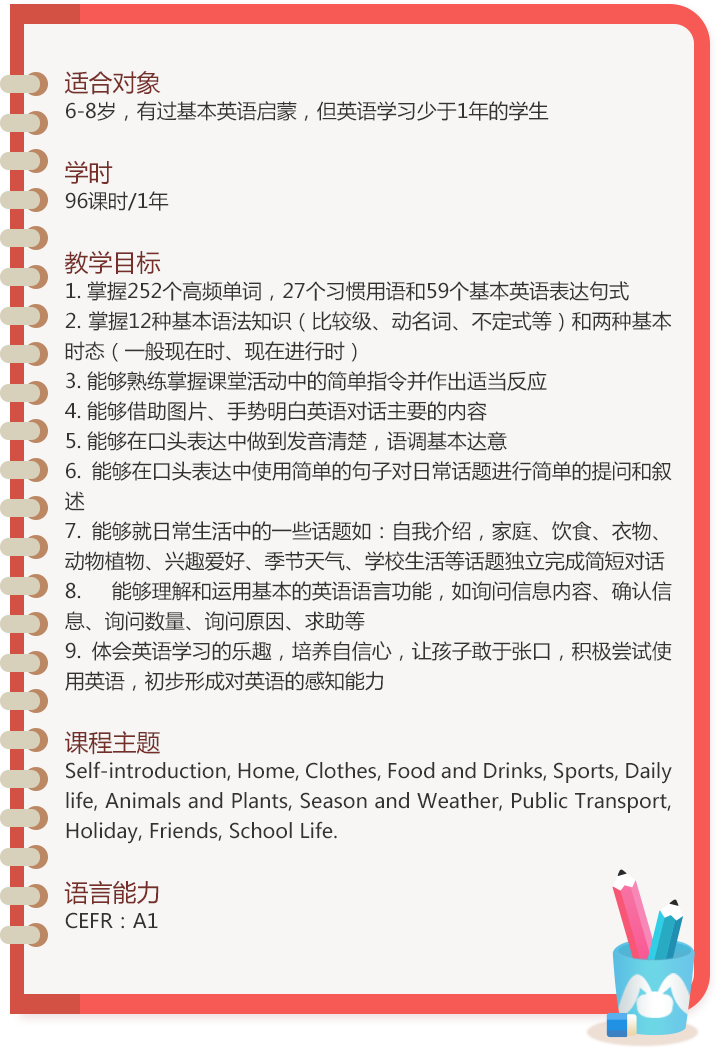 适合对象
6-8岁，有过基本英语启蒙，但英语学习少于1年的学生

学时
96课时/1年

教学目标
1. 掌握252个高频单词，27个习惯用语和59个基本英语表达句式
2. 掌握12种基本语法知识（比较级、动名词、不定式等）和两种基本时态（一般现在时、现在进行时）
3. 能够熟练掌握课堂活动中的简单指令并作出适当反应
4. 能够借助图片、手势明白英语对话主要的内容
5. 能够在口头表达中做到发音清楚，语调基本达意
6. 能够在口头表达中使用简单的句子对日常话题进行简单的提问和叙述
7. 能够就日常生活中的一些话题如：自我介绍，家庭、饮食、衣物、动物植物、兴趣爱好、季节天气、学校生活等话题独立完成简短对话
8. 能够理解和运用基本的英语语言功能，如询问信息内容、确认信息、询问数量、询问原因、求助等
9. 体会英语学习的乐趣，培养自信心，让孩子敢于张口，积极尝试使用英语，初步形成对英语的感知能力

课程主题
Self-introduction, Home, Clothes, Food and Drinks, Sports, Daily life, Animals and Plants, Season and Weather, Public Transport, Holiday, Friends, School Life.

语言能力
CEFR：A1